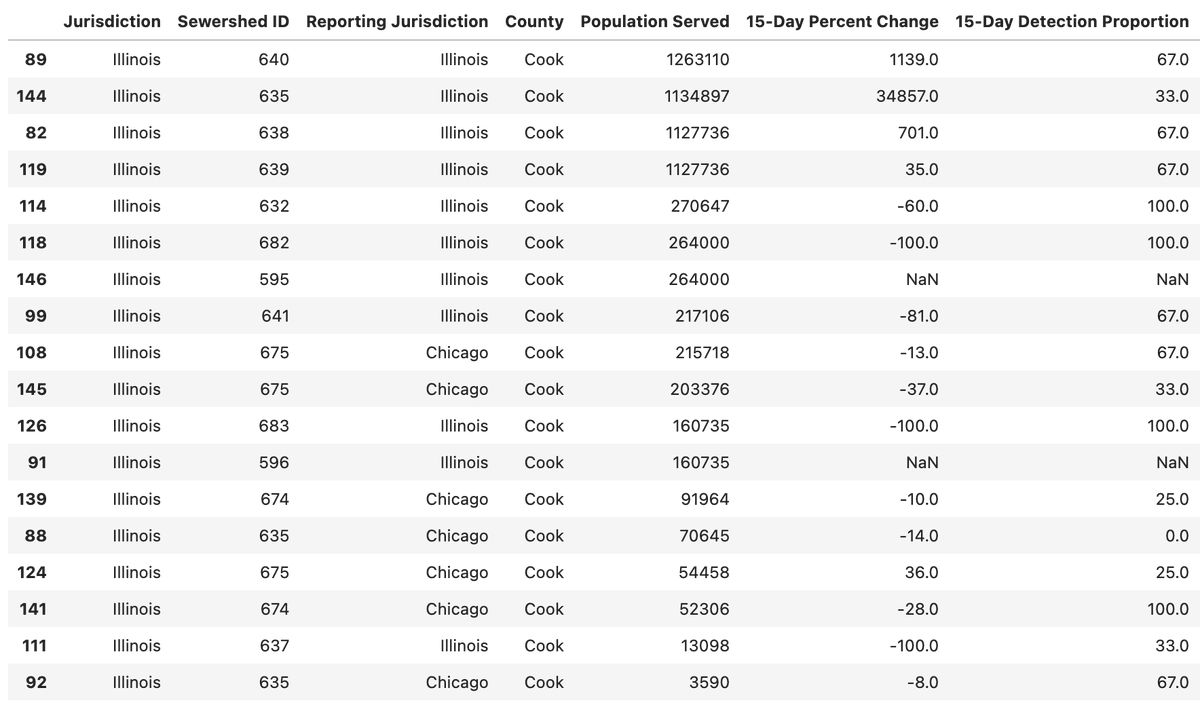 | | Jurisdiction | Sewershed ID | Reporting Jurisdiction | County | Population Served | 15-Day Percent Change | 15-Day Detection Proportion |
|---|---|---|---|---|---|---|---|
| 89 | Illinois | 640 | Illinois | Cook | 1263110 | 1139.0 | 67.0 |
| 144 | Illinois | 635 | Illinois | Cook | 1134897 | 34857.0 | 33.0 |
| 82 | Illinois | 638 | Illinois | Cook | 1127736 | 701.0 | 67.0 |
| 119 | Illinois | 639 | Illinois | Cook | 1127736 | 35.0 | 67.0 |
| 114 | Illinois | 632 | Illinois | Cook | 270647 | -60.0 | 100.0 |
| 118 | Illinois | 682 | Illinois | Cook | 264000 | -100.0 | 100.0 |
| 146 | Illinois | 595 | Illinois | Cook | 264000 | NaN | NaN |
| 99 | Illinois | 641 | Illinois | Cook | 217106 | -81.0 | 67.0 |
| 108 | Illinois | 675 | Chicago | Cook | 215718 | -13.0 | 67.0 |
| 145 | Illinois | 675 | Chicago | Cook | 203376 | -37.0 | 33.0 |
| 126 | Illinois | 683 | Illinois | Cook | 160735 | -100.0 | 100.0 |
| 91 | Illinois | 596 | Illinois | Cook | 160735 | NaN | NaN |
| 139 | Illinois | 674 | Chicago | Cook | 91964 | -10.0 | 25.0 |
| 88 | Illinois | 635 | Chicago | Cook | 70645 | -14.0 | 0.0 |
| 124 | Illinois | 675 | Chicago | Cook | 54458 | 36.0 | 25.0 |
| 141 | Illinois | 674 | Chicago | Cook | 52306 | -28.0 | 100.0 |
| 111 | Illinois | 637 | Illinois | Cook | 13098 | -100.0 | 33.0 |
| 92 | Illinois | 635 | Chicago | Cook | 3590 | -8.0 | 67.0 |